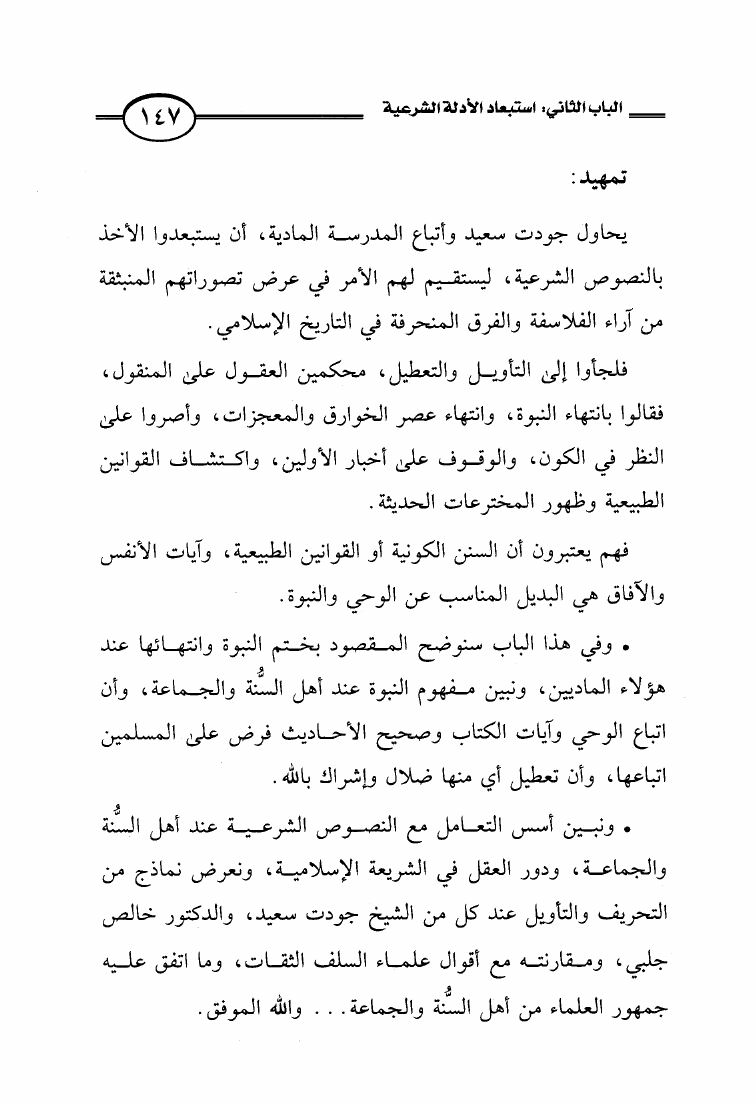 الباب الثاني: استبعاد الأدلة الشرعية

١٤٧

تمهيد:

يحاول جودت سعيد وأتباع المدرسة المادية، أن يستبعدوا الأخذ بالنصوص الشرعية، ليستقيم لهم الأمر في عرض تصوراتهم المنبثقة من آراء الفلاسفة والفرق المنحرفة في التاريخ الإسلامي.

فلجأوا إلى التأويل والتعطيل، محكمين العقول على المنقول، فقالوا بانتهاء النبوة، وانتهاء عصر الخوارق والمعجزات، وأصروا على النظر في الكون، والوقوف على أخبار الأولين، واكتشاف القوانين الطبيعية وظهور المخترعات الحديثة.

فهم يعتبرون أن السنن الكونية أو القوانين الطبيعية، وآيات الأنفس والآفاق هي البديل المناسب عن الوحي والنبوة.

• وفي هذا الباب سنوضح المقصود بختم النبوة وانتهائها عند هؤلاء الماديين، ونبين مفهوم النبوة عند أهل السُّنة والجماعة، وأن اتباع الوحي وآيات الكتاب وصحيح الأحاديث فرض على المسلمين اتباعها، وأن تعطيل أي منها ضلال وإشراك بالله.

• ونبين أسس التعامل مع النصوص الشرعية عند أهل السُّنة والجماعة، ودور العقل في الشريعة الإسلامية، ونعرض نماذج من التحريف والتأويل عند كل من الشيخ جودت سعيد، والدكتور خالص جلبي، ومقارنته مع أقوال علماء السلف الثقات، وما اتفق عليه جمهور العلماء من أهل السُّنة والجماعة... والله الموفق.